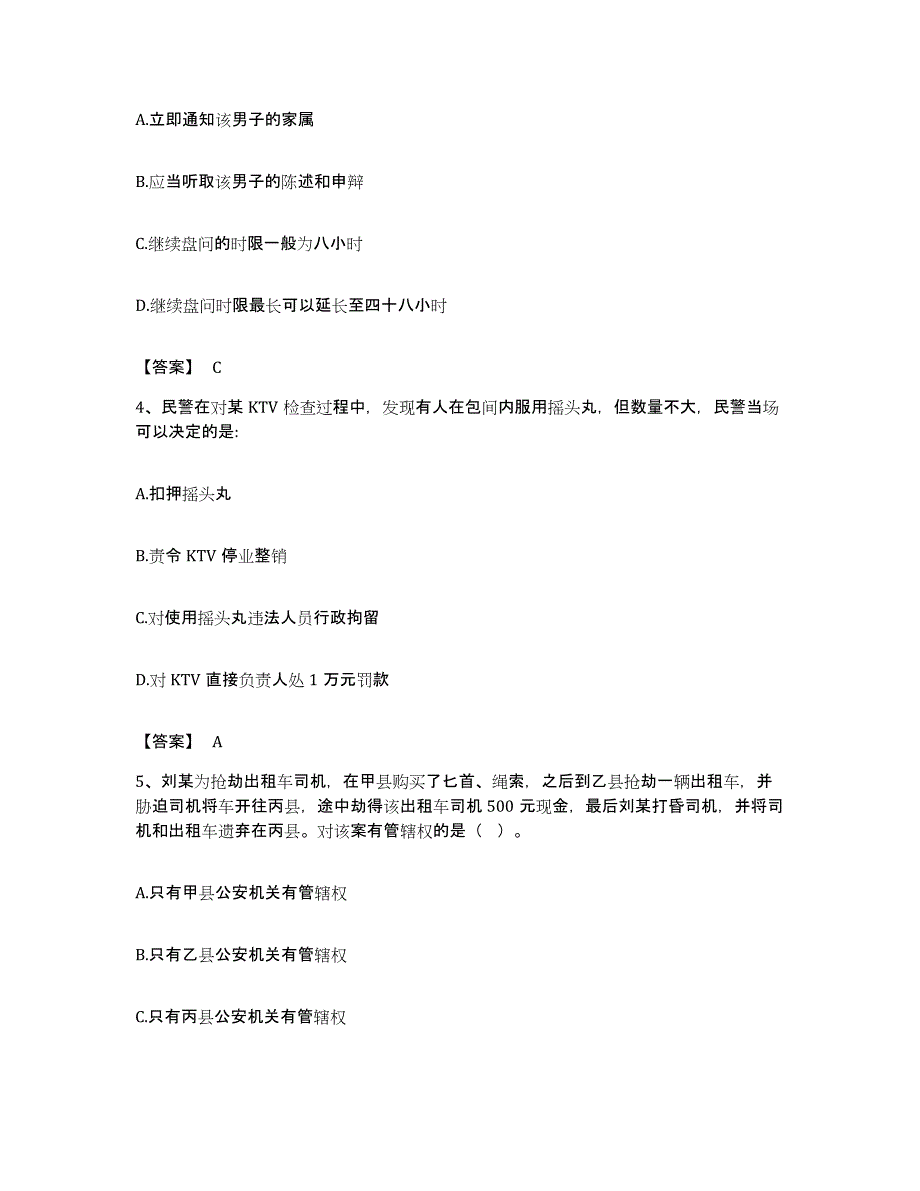 A.立即通知该男子的家属

B.应当听取该男子的陈述和申辩

C.继续盘问的时限一般为八小时

D.继续盘问时限最长可以延长至四十八小时

【答案】 C

4、民警在对某 KTV 检查过程中，发现有人在包间内服用摇头丸，但数量不大，民警当场可以决定的是:

A.扣押摇头丸

B.责令 KTV 停业整销

C.对使用摇头丸违法人员行政拘留

D.对 KTV 直接负责人处 1 万元罚款

【答案】 A

5、刘某为抢劫出租车司机，在甲县购买了匕首、绳索，之后到乙县抢劫一辆出租车，并胁迫司机将车开往丙县，途中劫得该出租车司机 500 元现金，最后刘某打昏司机，并将司机和出租车遗弃在丙县。对该案有管辖权的是（ ）。

A.只有甲县公安机关有管辖权

B.只有乙县公安机关有管辖权

C.只有丙县公安机关有管辖权